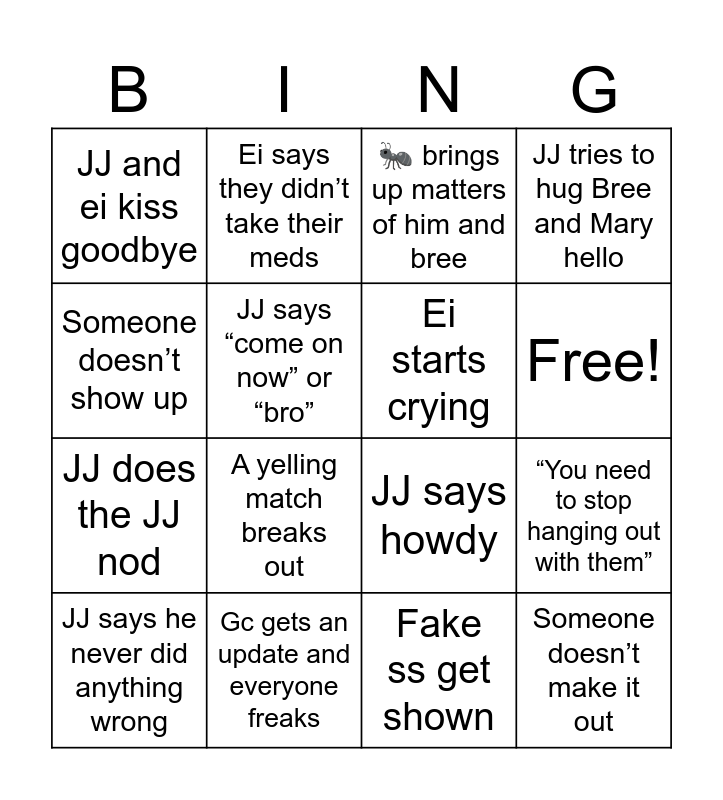 | B | I | N | G |
|---|---|---|---|
| JJ and ei kiss goodbye | Ei says they didn’t take their meds | 🐜 brings up matters of him and bree | JJ tries to hug Bree and Mary hello |
| Someone doesn’t show up | JJ says “come on now” or “bro” | Ei starts crying | Free! |
| JJ does the JJ nod | A yelling match breaks out | JJ says howdy | “You need to stop hanging out with them” |
| JJ says he never did anything wrong | Gc gets an update and everyone freaks | Fake ss get shown | Someone doesn’t make it out |